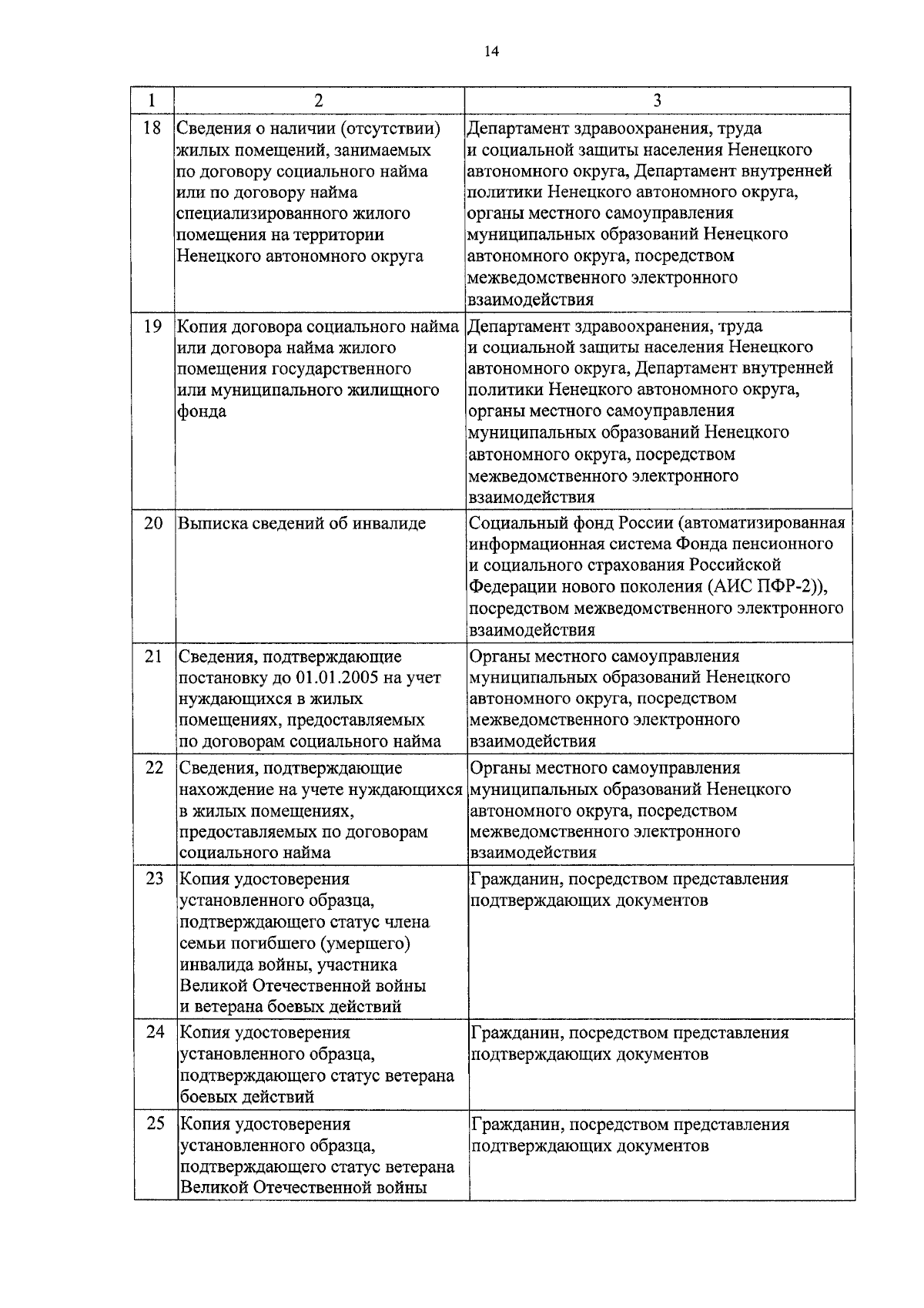 14

| 1 | 2 | 3 |
|---|---|---|
| 18 | Сведения о наличии (отсутствии) жилых помещений, занимаемых по договору социального найма или по договору найма специализированного жилого помещения на территории Ненецкого автономного округа | Департамент здравоохранения, труда и социальной защиты населения Ненецкого автономного округа, Департамент внутренней политики Ненецкого автономного округа, органы местного самоуправления муниципальных образований Ненецкого автономного округа, посредством межведомственного электронного взаимодействия |
| 19 | Копия договора социального найма или договора найма жилого помещения государственного или муниципального жилищного фонда | Департамент здравоохранения, труда и социальной защиты населения Ненецкого автономного округа, Департамент внутренней политики Ненецкого автономного округа, органы местного самоуправления муниципальных образований Ненецкого автономного округа, посредством межведомственного электронного взаимодействия |
| 20 | Выписка сведений об инвалиде | Социальный фонд России (автоматизированная информационная система Фонда пенсионного и социального страхования Российской Федерации нового поколения (АИС ПФР-2)), посредством межведомственного электронного взаимодействия |
| 21 | Сведения, подтверждающие постановку до 01.01.2005 на учет нуждающихся в жилых помещениях, предоставляемых по договорам социального найма | Органы местного самоуправления муниципальных образований Ненецкого автономного округа, посредством межведомственного электронного взаимодействия |
| 22 | Сведения, подтверждающие нахождение на учете нуждающихся в жилых помещениях, предоставляемых по договорам социального найма | Органы местного самоуправления муниципальных образований Ненецкого автономного округа, посредством межведомственного электронного взаимодействия |
| 23 | Копия удостоверения установленного образца, подтверждающего статус члена семьи погибшего (умершего) инвалида войны, участника Великой Отечественной войны и ветерана боевых действий | Гражданин, посредством представления подтверждающих документов |
| 24 | Копия удостоверения установленного образца, подтверждающего статус ветерана боевых действий | Гражданин, посредством представления подтверждающих документов |
| 25 | Копия удостоверения установленного образца, подтверждающего статус ветерана Великой Отечественной войны | Гражданин, посредством представления подтверждающих документов |